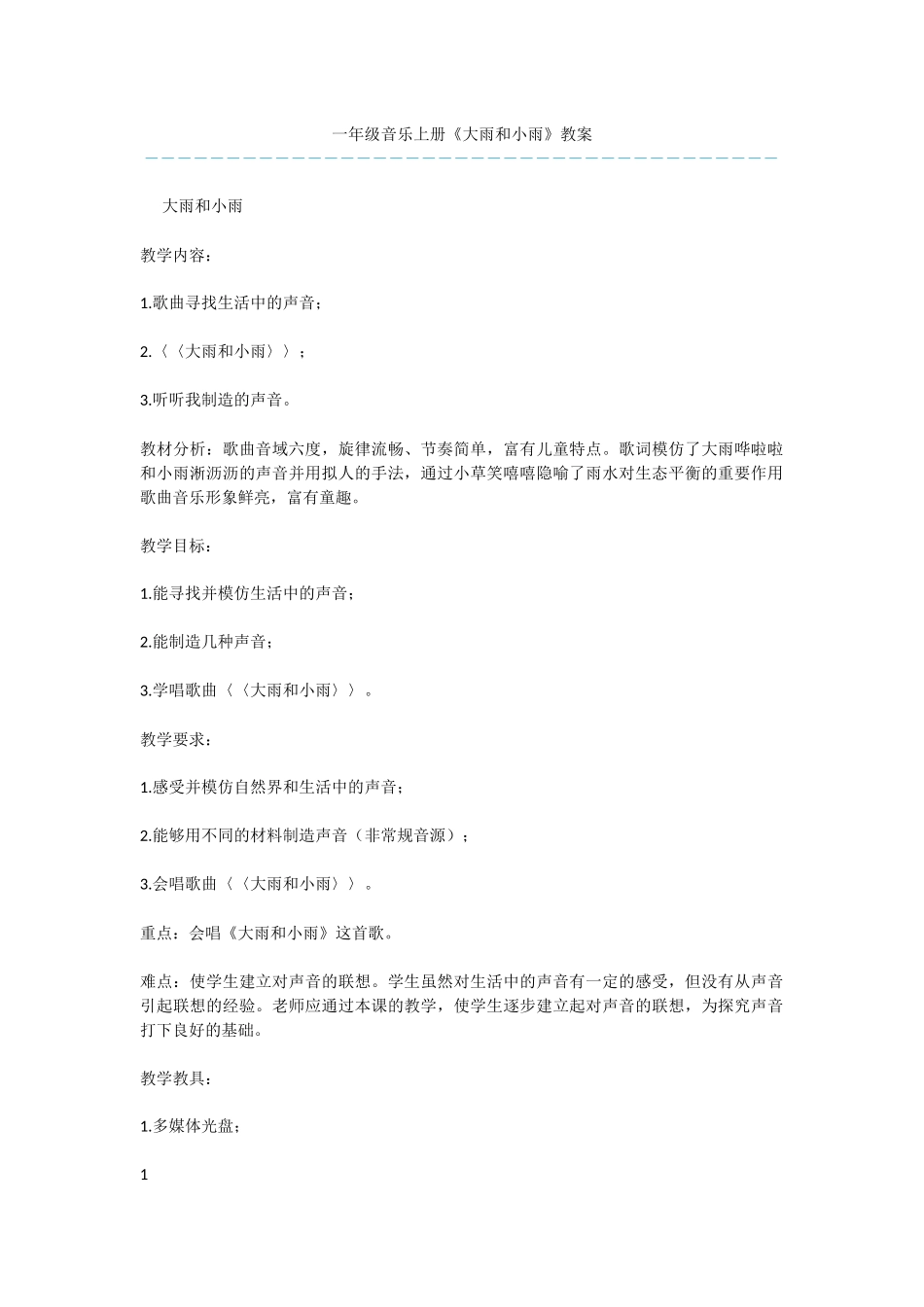 一年级音乐上册《大雨和小雨》教案

大雨和小雨

教学内容：

1.歌曲寻找生活中的声音；

2.〈〈大雨和小雨〉〉；

3.听听我制造的声音。

教材分析：歌曲音域六度，旋律流畅、节奏简单，富有儿童特点。歌词模仿了大雨哗啦啦和小雨淅沥沥的声音并用拟人的手法，通过小草笑嘻嘻隐喻了雨水对生态平衡的重要作用歌曲音乐形象鲜亮，富有童趣。

教学目标：

1.能寻找并模仿生活中的声音；

2.能制造几种声音；

3.学唱歌曲〈〈大雨和小雨〉〉。

教学要求：

1.感受并模仿自然界和生活中的声音；

2.能够用不同的材料制造声音（非常规音源）；

3.会唱歌曲〈〈大雨和小雨〉〉。

重点：会唱《大雨和小雨》这首歌。

难点：使学生建立对声音的联想。学生虽然对生活中的声音有一定的感受，但没有从声音引起联想的经验。老师应通过本课的教学，使学生逐步建立起对声音的联想，为探究声音打下良好的基础。

教学教具：

1.多媒体光盘；

1